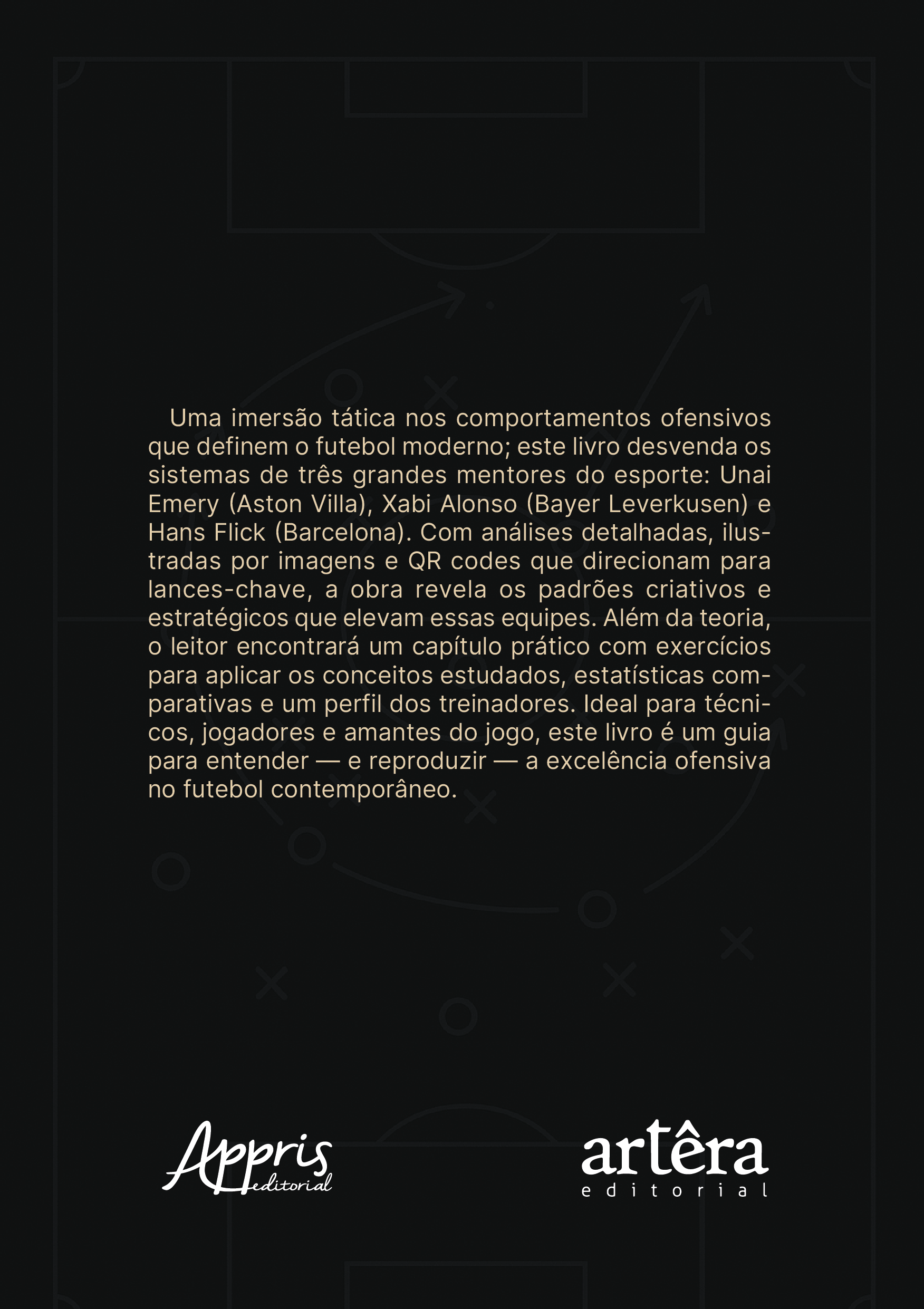 Uma imersão tática nos comportamentos ofensivos que definem o futebol moderno; este livro desvenda os sistemas de três grandes mentores do esporte: Unai Emery (Aston Villa), Xabi Alonso (Bayer Leverkusen) e Hans Flick (Barcelona). Com análises detalhadas, ilustradas por imagens e QR codes que direcionam para lances-chave, a obra revela os padrões criativos e estratégicos que elevam essas equipes. Além da teoria, o leitor encontrará um capítulo prático com exercícios para aplicar os conceitos estudados, estatísticas comparativas e um perfil dos treinadores. Ideal para técnicos, jogadores e amantes do jogo, este livro é um guia para entender — e reproduzir — a excelência ofensiva no futebol contemporâneo.

Appris editorial

artêra editorial